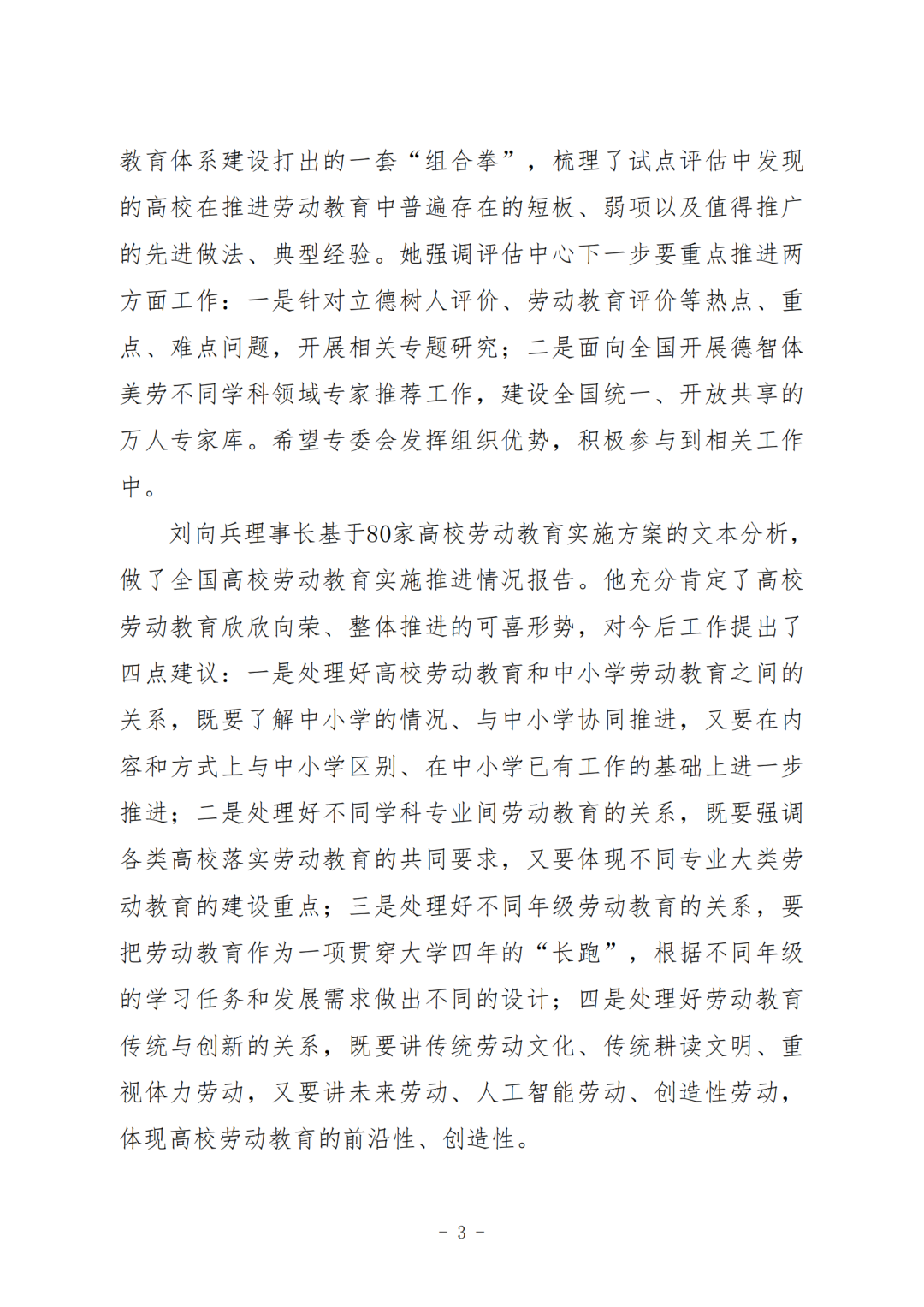 教育体系建设打出的一套“组合拳”，梳理了试点评估中发现的高校在推进劳动教育中普遍存在的短板、弱项以及值得推广的先进做法、典型经验。她强调评估中心下一步要重点推进两方面工作：一是针对立德树人评价、劳动教育评价等热点、重点、难点问题，开展相关专题研究；二是面向全国开展德智体美劳不同学科领域专家推荐工作，建设全国统一、开放共享的万人专家库。希望专委会发挥组织优势，积极参与到相关工作中。

刘向兵理事长基于80家高校劳动教育实施方案的文本分析，做了全国高校劳动教育实施推进情况报告。他充分肯定了高校劳动教育欣欣向荣、整体推进的可喜形势，对今后工作提出了四点建议：一是处理好高校劳动教育和中小学劳动教育之间的关系，既要了解中小学的情况、与中小学协同推进，又要在内容和方式上与中小学区别、在中小学已有工作的基础上进一步推进；二是处理好不同学科专业间劳动教育的关系，既要强调各类高校落实劳动教育的共同要求，又要体现不同专业大类劳动教育的建设重点；三是处理好不同年级劳动教育的关系，要把劳动教育作为一项贯穿大学四年的“长跑”，根据不同年级的学习任务和发展需求做出不同的设计；四是处理好劳动教育传统与创新的关系，既要讲传统劳动文化、传统耕读文明、重视体力劳动，又要讲未来劳动、人工智能劳动、创造性劳动，体现高校劳动教育的前沿性、创造性。

- 3 -